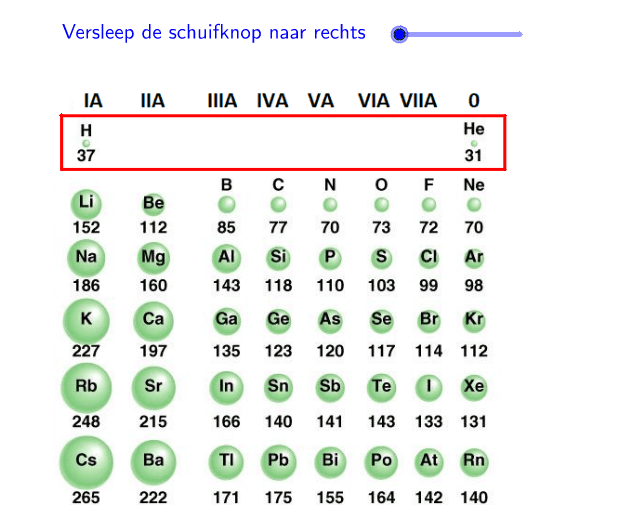 Versleep de schuifknop naar rechts

| IA | IIA | IIIA | IVA | VA | VIA | VIIA | 0 |
|---|---|---|---|---|---|---|---|
| H 37 | | | | | | | He 31 |
| Li 152 | Be 112 | B 85 | C 77 | N 70 | O 73 | F 72 | Ne 70 |
| Na 186 | Mg 160 | Al 143 | Si 118 | P 110 | S 103 | Cl 99 | Ar 98 |
| K 227 | Ca 197 | Ga 135 | Ge 123 | As 120 | Se 117 | Br 114 | Kr 112 |
| Rb 248 | Sr 215 | In 166 | Sn 140 | Sb 141 | Te 143 | I 133 | Xe 131 |
| Cs 265 | Ba 222 | Tl 171 | Pb 175 | Bi 155 | Po 164 | At 142 | Rn 140 |